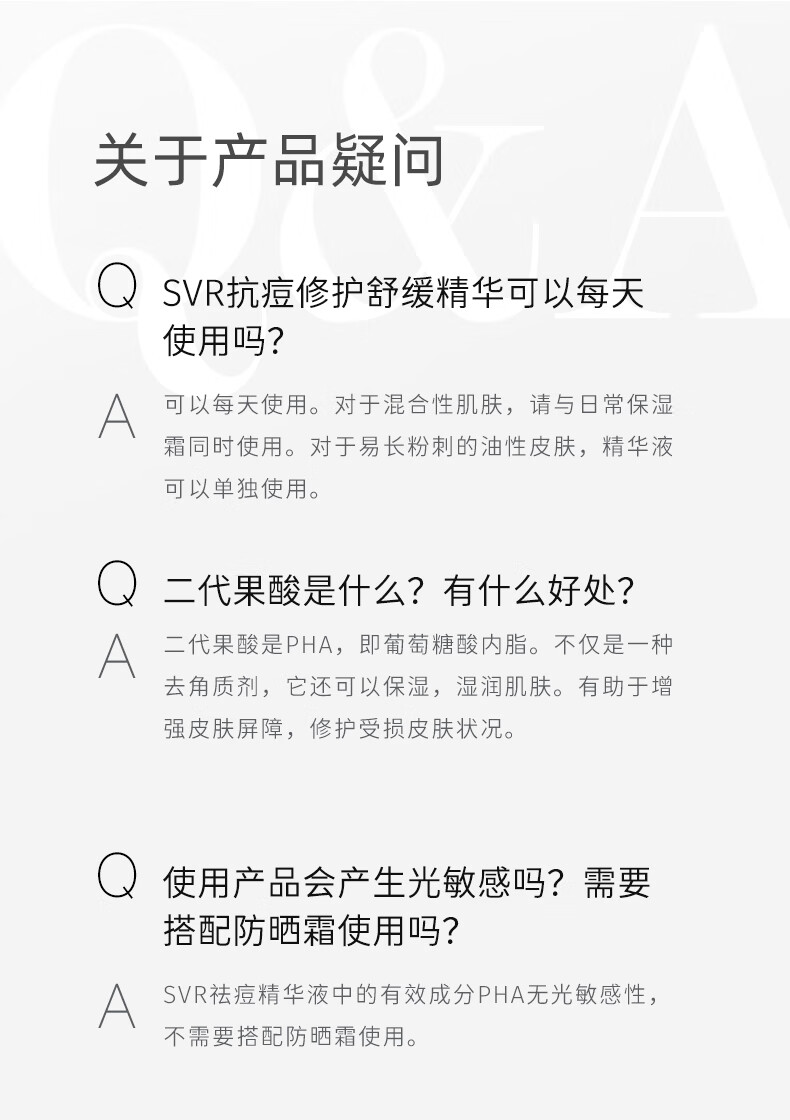 关于产品疑问

Q SVR抗痘修护舒缓精华可以每天使用吗?

A 可以每天使用。对于混合性肌肤，请与日常保湿霜同时使用。对于易长粉刺的油性皮肤，精华液可以单独使用。

Q 二代果酸是什么？有什么好处?

A 二代果酸是PHA，即葡萄糖酸内脂。不仅是一种去角质剂，它还可以保湿，湿润肌肤。有助于增强皮肤屏障，修护受损皮肤状况。

Q 使用产品会产生光敏感吗？需要搭配防晒霜使用吗?

A SVR祛痘精华液中的有效成分PHA无光敏感性，不需要搭配防晒霜使用。

Q&A